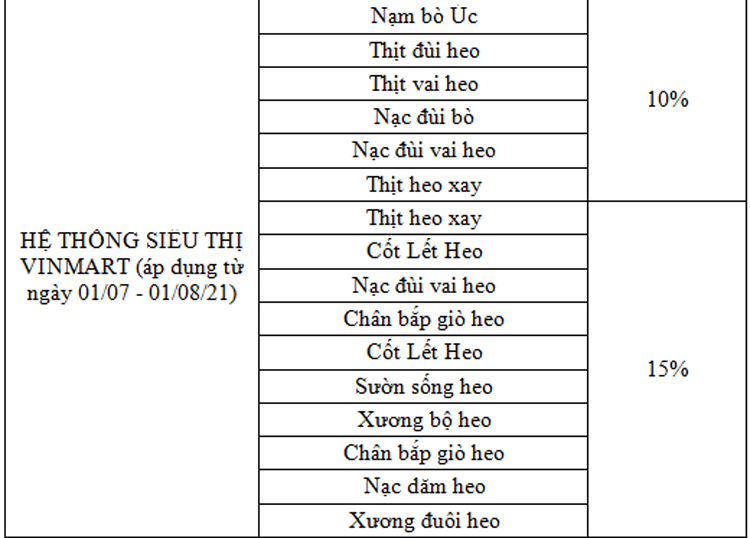 | HỆ THỐNG SIÊU THỊ VINMART (áp dụng từ ngày 01/07 - 01/08/21) | Nạm bò Úc | 10% |
|---|---|---|
| | Thịt đùi heo | |
| | Thịt vai heo | |
| | Nạc đùi bò | |
| | Nạc đùi vai heo | |
| | Thịt heo xay | |
| | Thịt heo xay | 15% |
| | Cốt Lết Heo | |
| | Nạc đùi vai heo | |
| | Chân bắp giò heo | |
| | Cốt Lết Heo | |
| | Sườn sống heo | |
| | Xương bộ heo | |
| | Chân bắp giò heo | |
| | Nạc dăm heo | |
| | Xương đuôi heo | |